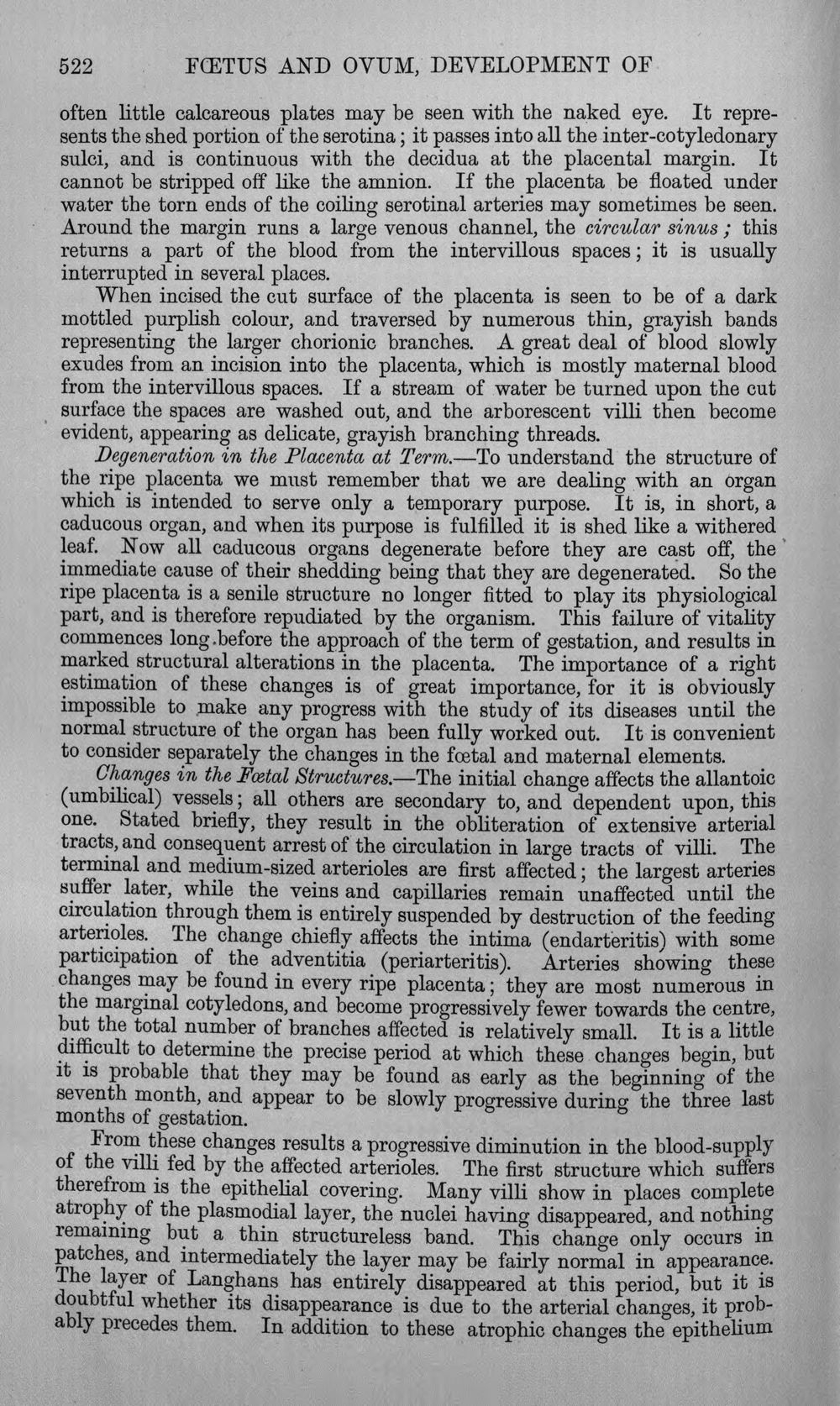 522 FŒTUS AND OVUM, DEVELOPMENT OF

often little calcareous plates may be seen with the naked eye. It represents the shed portion of the serotina; it passes into all the inter-cotyledonary sulci, and is continuous with the decidua at the placental margin. It cannot be stripped off like the amnion. If the placenta be floated under water the torn ends of the coiling serotinal arteries may sometimes be seen. Around the margin runs a large venous channel, the circular sinus; this returns a part of the blood from the intervillous spaces; it is usually interrupted in several places.

When incised the cut surface of the placenta is seen to be of a dark mottled purplish colour, and traversed by numerous thin, grayish bands representing the larger chorionic branches. A great deal of blood slowly exudes from an incision into the placenta, which is mostly maternal blood from the intervillous spaces. If a stream of water be turned upon the cut surface the spaces are washed out, and the arborescent villi then become evident, appearing as delicate, grayish branching threads.

Degeneration in the Placenta at Term.—To understand the structure of the ripe placenta we must remember that we are dealing with an organ which is intended to serve only a temporary purpose. It is, in short, a caducous organ, and when its purpose is fulfilled it is shed like a withered leaf. Now all caducous organs degenerate before they are cast off, the immediate cause of their shedding being that they are degenerated. So the ripe placenta is a senile structure no longer fitted to play its physiological part, and is therefore repudiated by the organism. This failure of vitality commences long before the approach of the term of gestation, and results in marked structural alterations in the placenta. The importance of a right estimation of these changes is of great importance, for it is obviously impossible to make any progress with the study of its diseases until the normal structure of the organ has been fully worked out. It is convenient to consider separately the changes in the fœtal and maternal elements.

Changes in the Fœtal Structures.—The initial change affects the allantoic (umbilical) vessels; all others are secondary to, and dependent upon, this one. Stated briefly, they result in the obliteration of extensive arterial tracts, and consequent arrest of the circulation in large tracts of villi. The terminal and medium-sized arterioles are first affected; the largest arteries suffer later, while the veins and capillaries remain unaffected until the circulation through them is entirely suspended by destruction of the feeding arterioles. The change chiefly affects the intima (endarteritis) with some participation of the adventitia (periarteritis). Arteries showing these changes may be found in every ripe placenta; they are most numerous in the marginal cotyledons, and become progressively fewer towards the centre, but the total number of branches affected is relatively small. It is a little difficult to determine the precise period at which these changes begin, but it is probable that they may be found as early as the beginning of the seventh month, and appear to be slowly progressive during the three last months of gestation.

From these changes results a progressive diminution in the blood-supply of the villi fed by the affected arterioles. The first structure which suffers therefrom is the epithelial covering. Many villi show in places complete atrophy of the plasmodial layer, the nuclei having disappeared, and nothing remaining but a thin structureless band. This change only occurs in patches, and intermediately the layer may be fairly normal in appearance. The layer of Langhans has entirely disappeared at this period, but it is doubtful whether its disappearance is due to the arterial changes, it probably precedes them. In addition to these atrophic changes the epithelium